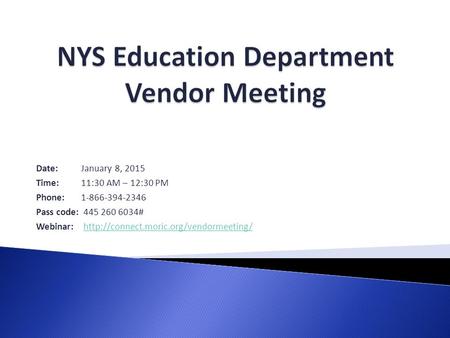 NYS Education Department Vendor Meeting

Date: January 8, 2015
Time: 11:30 AM – 12:30 PM
Phone: 1-866-394-2346
Pass code: 445 260 6034#
Webinar: http://connect.moric.org/vendormeeting/